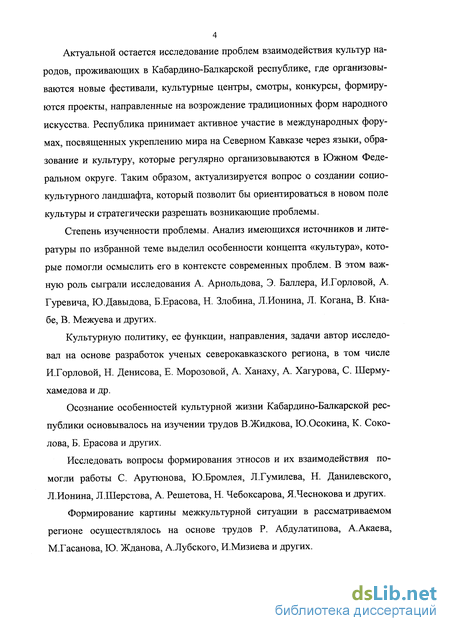 4

Актуальной остается исследование проблем взаимодействия культур народов, проживающих в Кабардино-Балкарской республике, где организовываются новые фестивали, культурные центры, смотры, конкурсы, формируются проекты, направленные на возрождение традиционных форм народного искусства. Республика принимает активное участие в международных форумах, посвященных укреплению мира на Северном Кавказе через языки, образование и культуру, которые регулярно организовываются в Южном Федеральном округе. Таким образом, актуализируется вопрос о создании социокультурного ландшафта, который позволит бы ориентироваться в новом поле культуры и стратегически разрешать возникающие проблемы.

Степень изученности проблемы. Анализ имеющихся источников и литературы по избранной теме выделил особенности концепта «культура», которые помогли осмыслить его в контексте современных проблем. В этом важную роль сыграли исследования А. Арнольдова, Э. Баллера, И.Горловой, А. Гуревича, Ю.Давыдова, Б.Ерасова, Н. Злобина, Л.Ионина, Л. Когана, В. Кнабе, В. Межуева и других.

Культурную политику, ее функции, направления, задачи автор исследовал на основе разработок ученых северокавказского региона, в том числе И.Горловой, Н. Денисова, Е. Морозовой, А. Ханаху, А. Хагурова, С. Шермухамедова и др.

Осознание особенностей культурной жизни Кабардино-Балкарской республики основывалось на изучении трудов В.Жидкова, Ю.Осокина, К. Соколова, Б. Ерасова и других.

Исследовать вопросы формирования этносов и их взаимодействия помогли работы С. Арутюнова, Ю.Бромлея, Л.Гумилева, Н. Данилевского, Л.Ионина, Л.Шерстова, А. Решетова, Н. Чебоксарова, Я.Чеснокова и других.

Формирование картины межкультурной ситуации в рассматриваемом регионе осуществлялось на основе трудов Р. Абдулатипова, А.Акаева, М.Гасанова, Ю. Жданова, А.Лубского, И.Мизиева и других.

dsLib.net
библиотека диссертаций